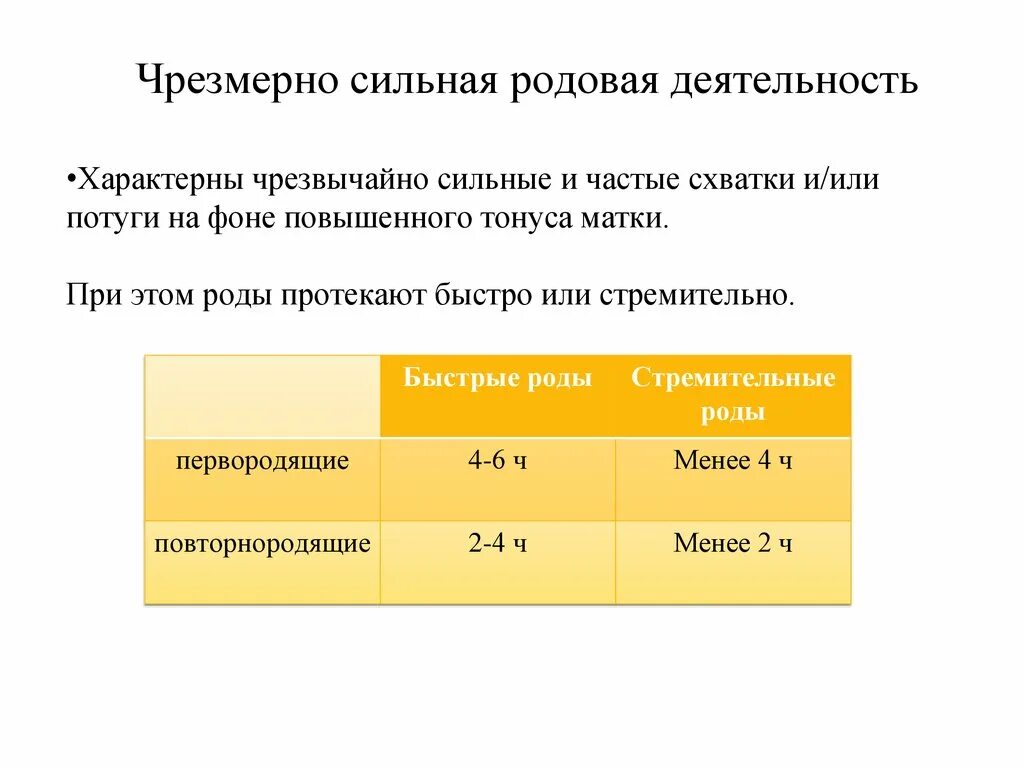 Чрезмерно сильная родовая деятельность

•Характерны чрезвычайно сильные и частые схватки и/или потуги на фоне повышенного тонуса матки.

При этом роды протекают быстро или стремительно.

| | Быстрые роды | Стремительные роды |
|---|---|---|
| первородящие | 4-6 ч | Менее 4 ч |
| повторнородящие | 2-4 ч | Менее 2 ч |